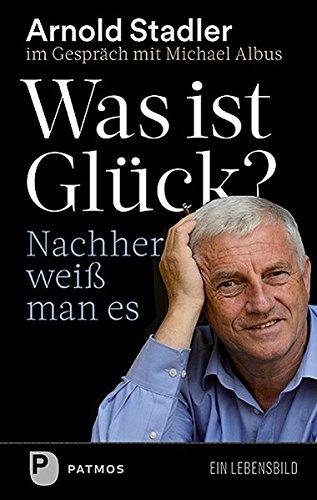 Arnold Stadler
im Gespräch mit Michael Albus

Was ist Glück?

Nachher weiß man es

P PATMOS

EIN LEBENSBILD